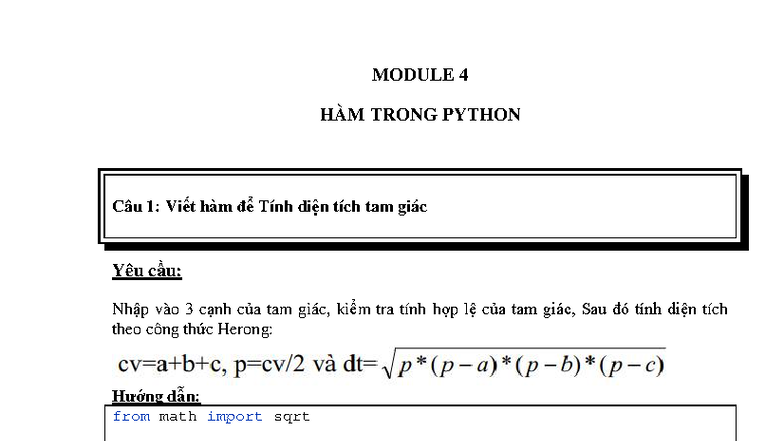 MODULE 4

HÀM TRONG PYTHON

Câu 1: Viết hàm để Tính diện tích tam giác

Yêu cầu:

Nhập vào 3 cạnh của tam giác, kiểm tra tính hợp lệ của tam giác, Sau đó tính diện tích theo công thức Herong:

cv=a+b+c, p=cv/2 và dt=$\sqrt{p*(p-a)*(p-b)*(p-c)}$

Hướng dẫn:

from math import sqrt